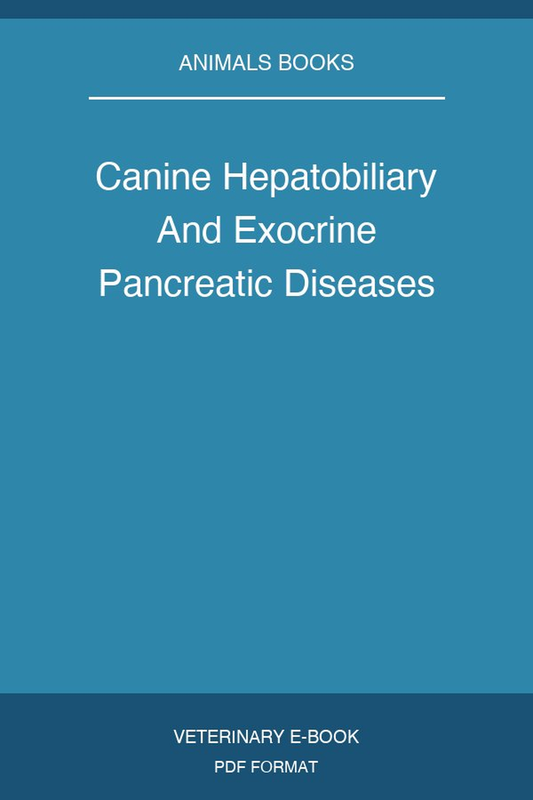 ANIMALS BOOKS

Canine Hepatobiliary And Exocrine Pancreatic Diseases

VETERINARY E-BOOK
PDF FORMAT